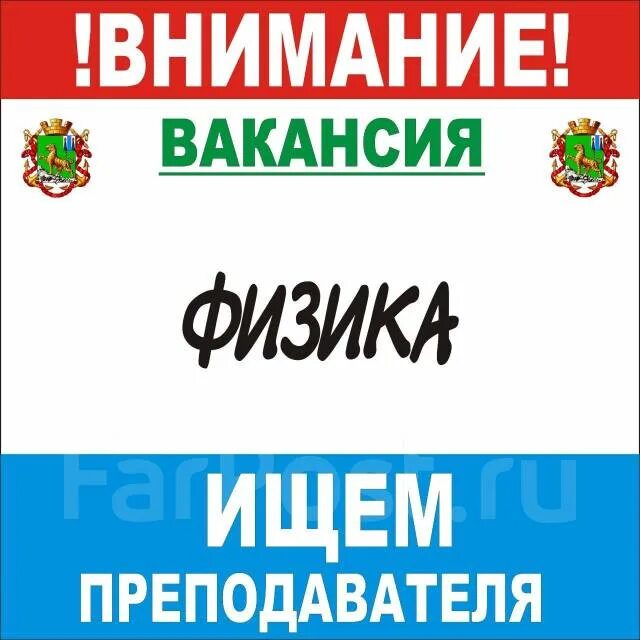 !ВНИМАНИЕ!

ВАКАНСИЯ

ФИЗИКА

FarPost.ru

ИЩЕМ
ПРЕПОДАВАТЕЛЯ